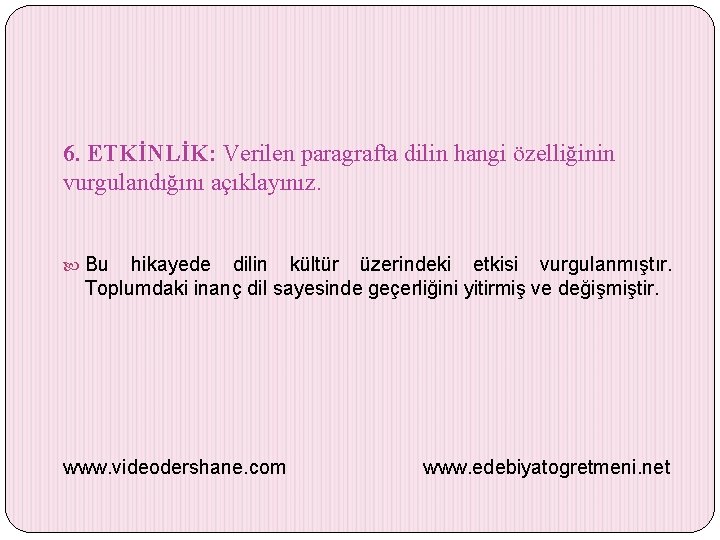 6. ETKİNLİK: Verilen paragrafta dilin hangi özelliğinin vurgulandığını açıklayınız.

Bu hikayede dilin kültür üzerindeki etkisi vurgulanmıştır. Toplumdaki inanç dil sayesinde geçerliğini yitirmiş ve değişmiştir.

www.videodershane.com

www.edebiyatogretmeni.net